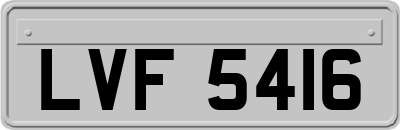 LVF 5416